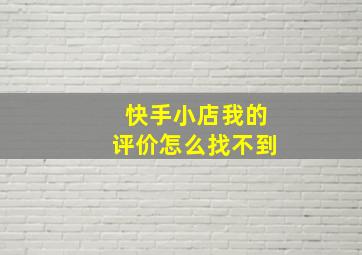 快手小店我的
评价怎么找不到